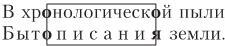 В хронологической пыли
Бытописания земли.